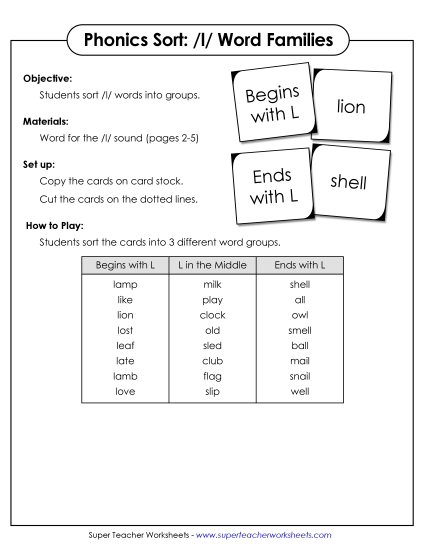 Phonics Sort: /l/ Word Families

Objective:
Students sort /l/ words into groups.

Materials:
Word for the /l/ sound (pages 2-5)

Set up:
Copy the cards on card stock.
Cut the cards on the dotted lines.

Begins with L

lion

Ends with L

shell

How to Play:
Students sort the cards into 3 different word groups.

| Begins with L | L in the Middle | Ends with L |
|---|---|---|
| lamp | milk | shell |
| like | play | all |
| lion | clock | owl |
| lost | old | smell |
| leaf | sled | ball |
| late | club | mail |
| lamb | flag | snail |
| love | slip | well |

Super Teacher Worksheets - www.superteacherworksheets.com